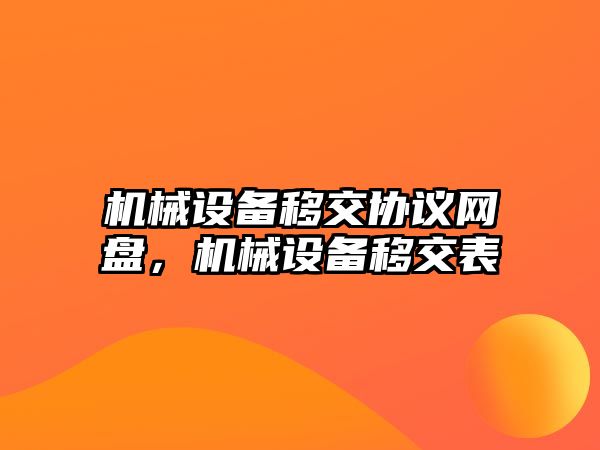 机械设备移交协议网盘，机械设备移交表